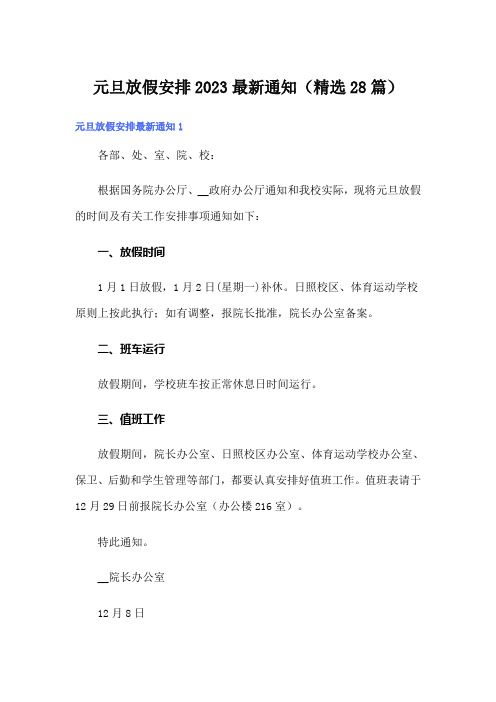 元旦放假安排2023最新通知（精选28篇）

元旦放假安排最新通知1

各部、处、室、院、校：

根据国务院办公厅、__政府办公厅通知和我校实际，现将元旦放假的时间及有关工作安排事项通知如下：

一、放假时间

1月1日放假，1月2日(星期一)补休。日照校区、体育运动学校原则上按此执行；如有调整，报院长批准，院长办公室备案。

二、班车运行

放假期间，学校班车按正常休息日时间运行。

三、值班工作

放假期间，院长办公室、日照校区办公室、体育运动学校办公室、保卫、后勤和学生管理等部门，都要认真安排好值班工作。值班表请于12月29日前报院长办公室（办公楼216室）。

特此通知。

__院长办公室

12月8日